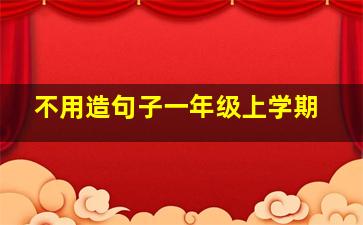 不用造句子一年级上学期